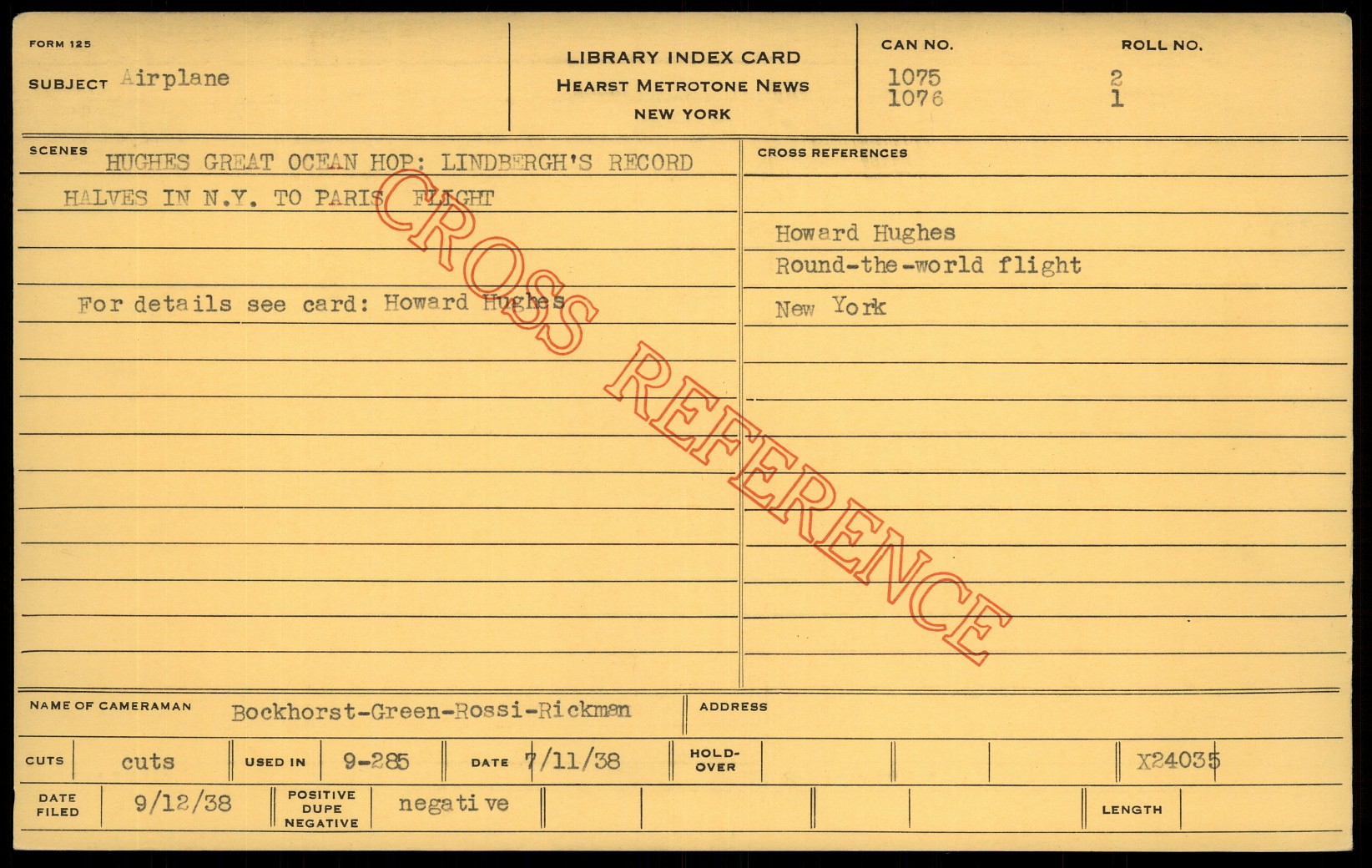 FORM 125

SUBJECT Airplane

LIBRARY INDEX CARD
HEARST METROTONE NEWS
NEW YORK

CAN NO.
1075
1076

ROLL NO.
2
1

SCENES HUGHES GREAT OCEAN HOP: LINDBERGH'S RECORD HALVES IN N.Y. TO PARIS FLIGHT

For details see card: Howard Hughes

CROSS REFERENCES

Howard Hughes
Round-the-world flight
New York

NAME OF CAMERAMAN Bockhorst-Green-Rossi-Rickman

ADDRESS

CUTS cuts

USED IN 9-285

DATE 7/11/38

HOLD-OVER

X24035

DATE FILED 9/12/38

POSITIVE DUPE NEGATIVE negative

LENGTH

CROSS REFERENCE